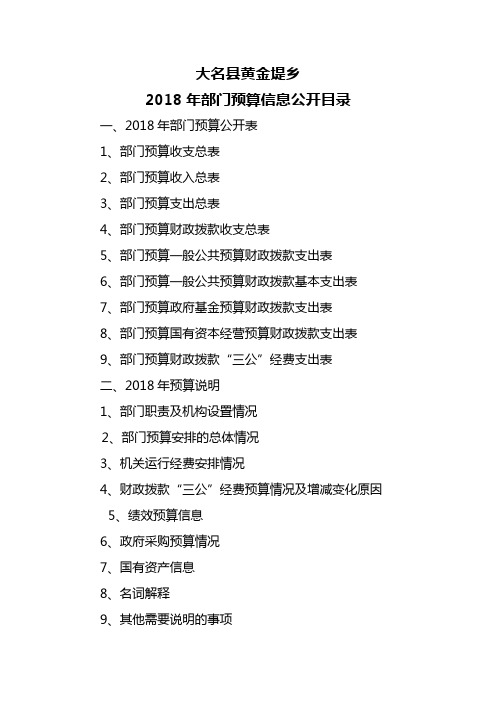 大名县黄金堤乡
2018 年部门预算信息公开目录

一、2018 年部门预算公开表

1、部门预算收支总表

2、部门预算收入总表

3、部门预算支出总表

4、部门预算财政拨款收支总表

5、部门预算一般公共预算财政拨款支出表

6、部门预算一般公共预算财政拨款基本支出表

7、部门预算政府基金预算财政拨款支出表

8、部门预算国有资本经营预算财政拨款支出表

9、部门预算财政拨款“三公”经费支出表

二、2018 年预算说明

1、部门职责及机构设置情况

2、部门预算安排的总体情况

3、机关运行经费安排情况

4、财政拨款“三公”经费预算情况及增减变化原因

5、绩效预算信息

6、政府采购预算情况

7、国有资产信息

8、名词解释

9、其他需要说明的事项